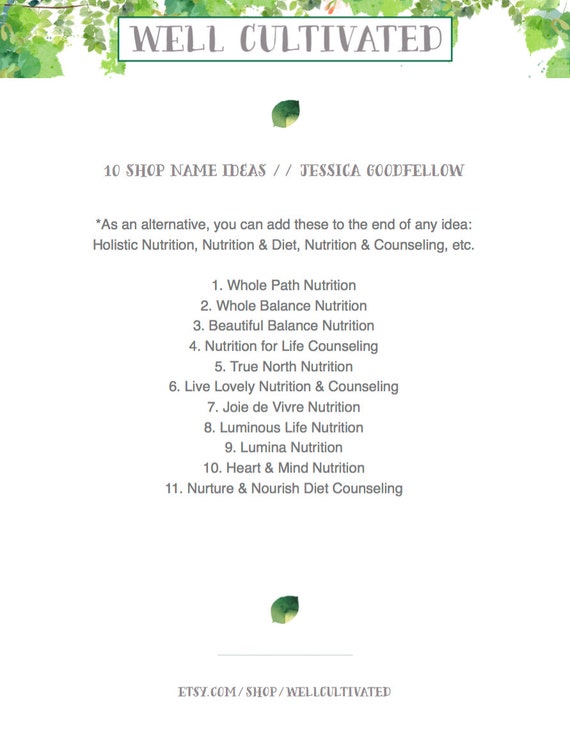 WELL CULTIVATED

10 SHOP NAME IDEAS // JESSICA GOODFELLOW

*As an alternative, you can add these to the end of any idea: Holistic Nutrition, Nutrition & Diet, Nutrition & Counseling, etc.

1. Whole Path Nutrition
2. Whole Balance Nutrition
3. Beautiful Balance Nutrition
4. Nutrition for Life Counseling
5. True North Nutrition
6. Live Lovely Nutrition & Counseling
7. Joie de Vivre Nutrition
8. Luminous Life Nutrition
9. Lumina Nutrition
10. Heart & Mind Nutrition
11. Nurture & Nourish Diet Counseling

ETSY.COM/SHOP/WELLCULTIVATED